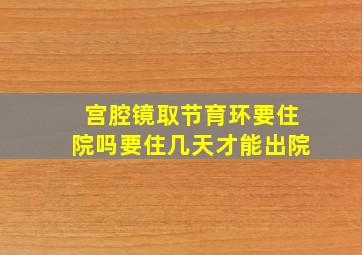 宫腔镜取节育环要住院吗要住几天才能出院